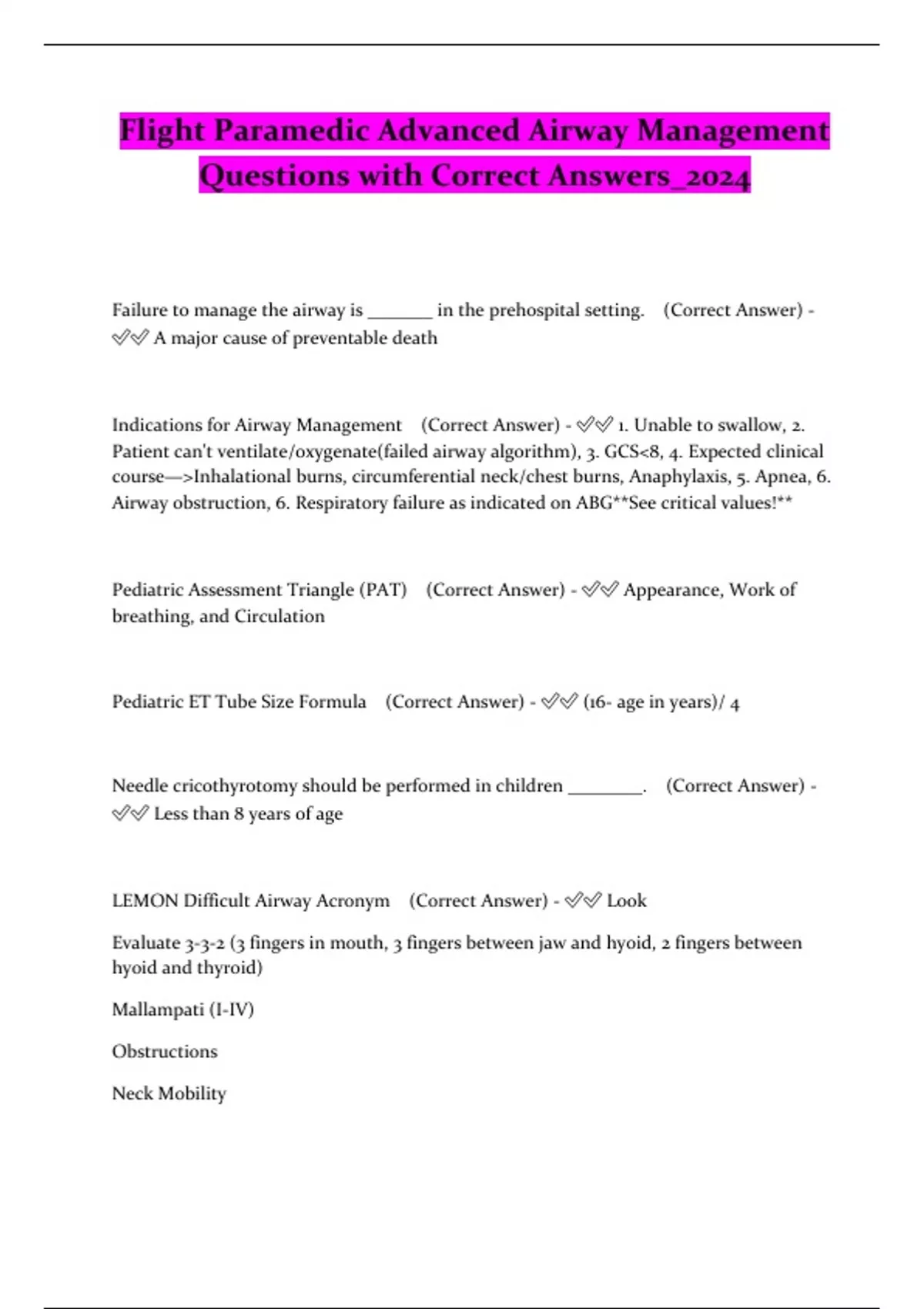 Flight Paramedic Advanced Airway Management Questions with Correct Answers_2024

Failure to manage the airway is _______ in the prehospital setting. (Correct Answer) - ✅✅ A major cause of preventable death

Indications for Airway Management (Correct Answer) - ✅✅ 1. Unable to swallow, 2. Patient can't ventilate/oxygenate(failed airway algorithm), 3. GCS<8, 4. Expected clinical course—>Inhalational burns, circumferential neck/chest burns, Anaphylaxis, 5. Apnea, 6. Airway obstruction, 6. Respiratory failure as indicated on ABG**See critical values!**

Pediatric Assessment Triangle (PAT) (Correct Answer) - ✅✅ Appearance, Work of breathing, and Circulation

Pediatric ET Tube Size Formula (Correct Answer) - ✅✅ (16- age in years)/ 4

Needle cricothyrotomy should be performed in children ________. (Correct Answer) - ✅✅ Less than 8 years of age

LEMON Difficult Airway Acronym (Correct Answer) - ✅✅ Look

Evaluate 3-3-2 (3 fingers in mouth, 3 fingers between jaw and hyoid, 2 fingers between hyoid and thyroid)

Mallampati (I-IV)

Obstructions

Neck Mobility